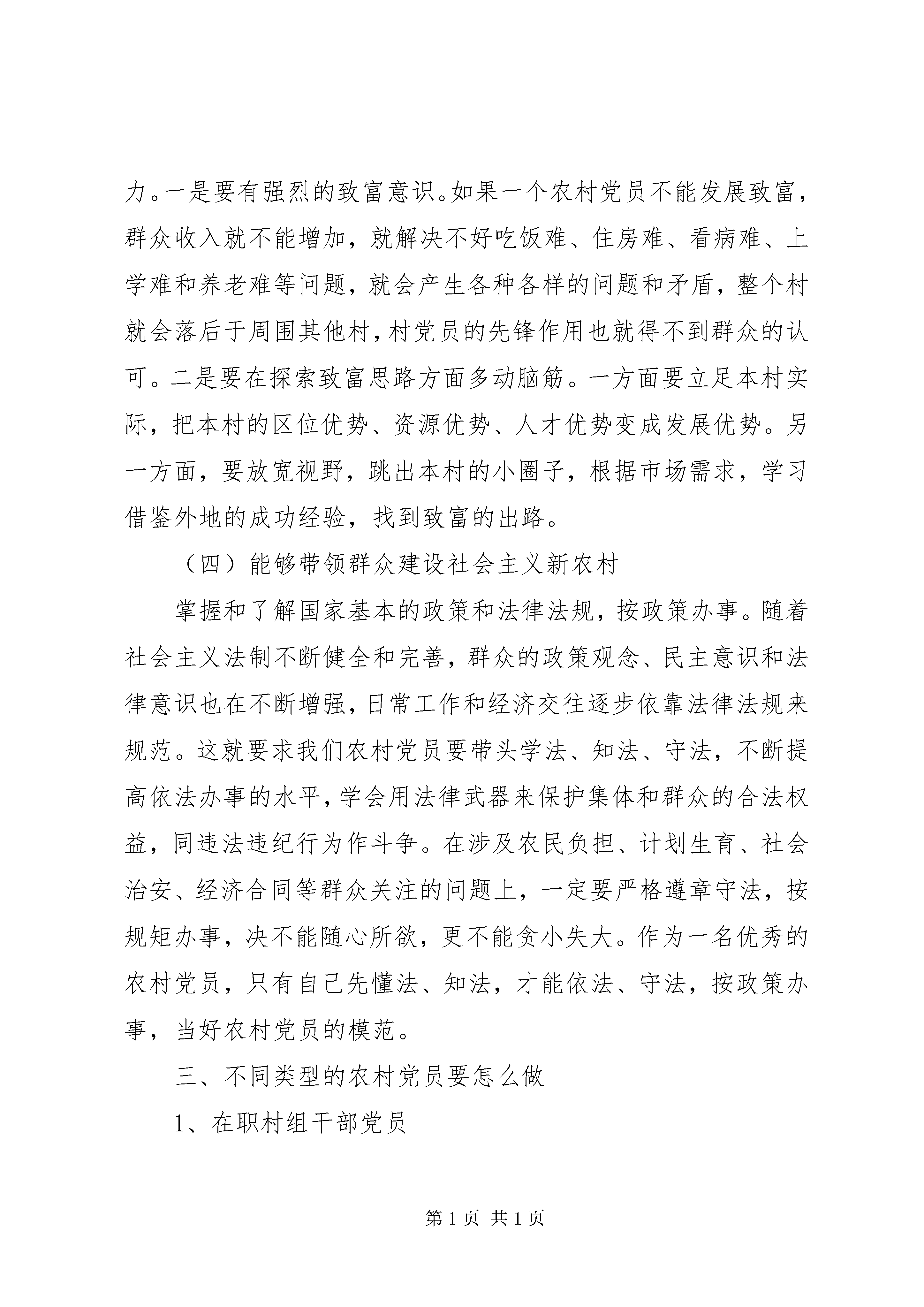 力。一是要有强烈的致富意识。如果一个农村党员不能发展致富，群众收入就不能增加，就解决不好吃饭难、住房难、看病难、上学难和养老难等问题，就会产生各种各样的问题和矛盾，整个村就会落后于周围其他村，村党员的先锋作用也就得不到群众的认可。二是要在探索致富思路方面多动脑筋。一方面要立足本村实际，把本村的区位优势、资源优势、人才优势变成发展优势。另一方面，要放宽视野，跳出本村的小圈子，根据市场需求，学习借鉴外地的成功经验，找到致富的出路。

（四）能够带领群众建设社会主义新农村

掌握和了解国家基本的政策和法律法规，按政策办事。随着社会主义法制不断健全和完善，群众的政策观念、民主意识和法律意识也在不断增强，日常工作和经济交往逐步依靠法律法规来规范。这就要求我们农村党员要带头学法、知法、守法，不断提高依法办事的水平，学会用法律武器来保护集体和群众的合法权益，同违法违纪行为作斗争。在涉及农民负担、计划生育、社会治安、经济合同等群众关注的问题上，一定要严格遵章守法，按规矩办事，决不能随心所欲，更不能贪小失大。作为一名优秀的农村党员，只有自己先懂法、知法，才能依法、守法，按政策办事，当好农村党员的模范。

三、不同类型的农村党员要怎么做

1、在职村组干部党员

第 1 页 共 1 页